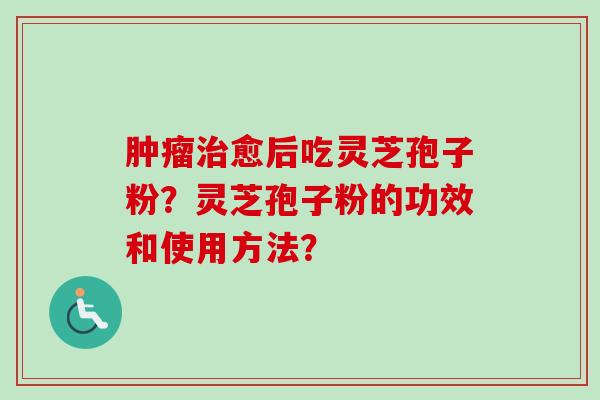 肿瘤治愈后吃灵芝孢子粉？灵芝孢子粉的功效和使用方法？